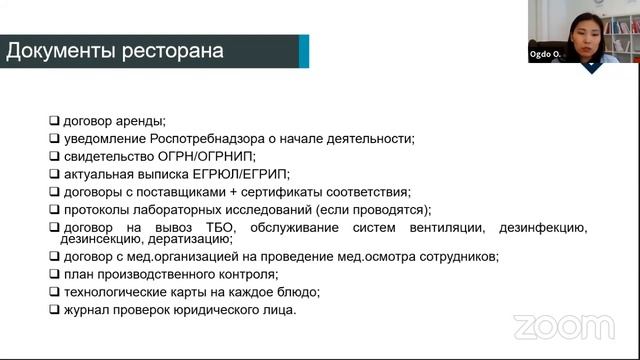 Документы ресторана

Ogdo O.

❑ договор аренды;
❑ уведомление Роспотребнадзора о начале деятельности;
❑ свидетельство ОГРН/ОГРНИП;
❑ актуальная выписка ЕГРЮЛ/ЕГРИП;
❑ договоры с поставщиками + сертификаты соответствия;
❑ протоколы лабораторных исследований (если проводятся);
❑ договор на вывоз ТБО, обслуживание систем вентиляции, дезинфекцию, дезинсекцию, дератизацию;
❑ договор с мед.организацией на проведение мед.осмотра сотрудников;
❑ план производственного контроля;
❑ технологические карты на каждое блюдо;
❑ журнал проверок юридического лица.

zoom